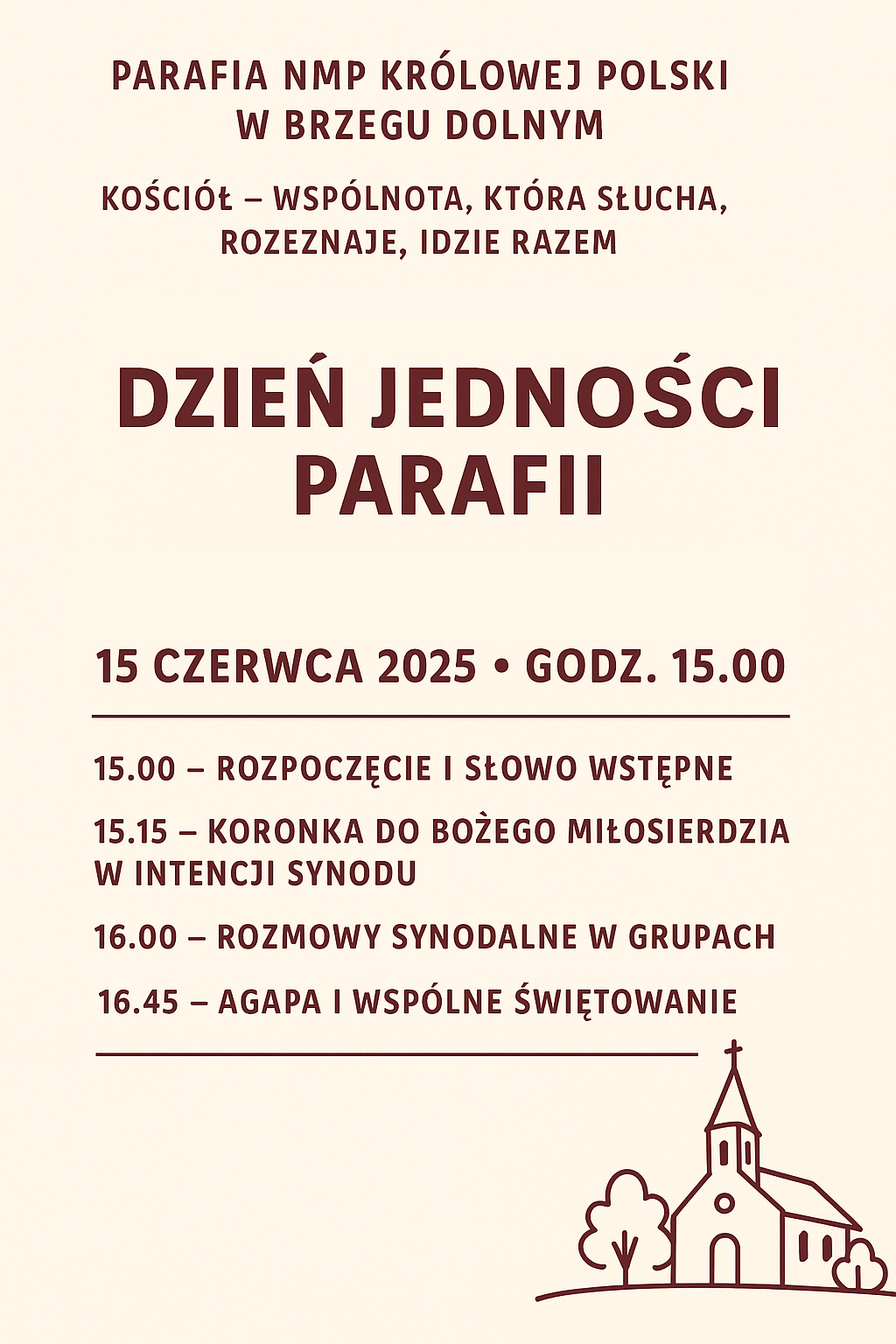 PARAFIA NMP KRÓLOWEJ POLSKI W BRZEGU DOLNYM

KOŚCIÓŁ – WSPÓLNOTA, KTÓRA SŁUCHA, ROZEZNAJE, IDZIE RAZEM

DZIEŃ JEDNOŚCI PARAFII

15 CZERWCA 2025 • GODZ. 15.00

15.00 – ROZPOCZĘCIE I SŁOWO WSTĘPNE

15.15 – KORONKA DO BOŻEGO MIŁOSIERDZIA W INTENCJI SYNODU

16.00 – ROZMOWY SYNODALNE W GRUPACH

16.45 – AGAPA I WSPÓLNE ŚWIĘTOWANIE